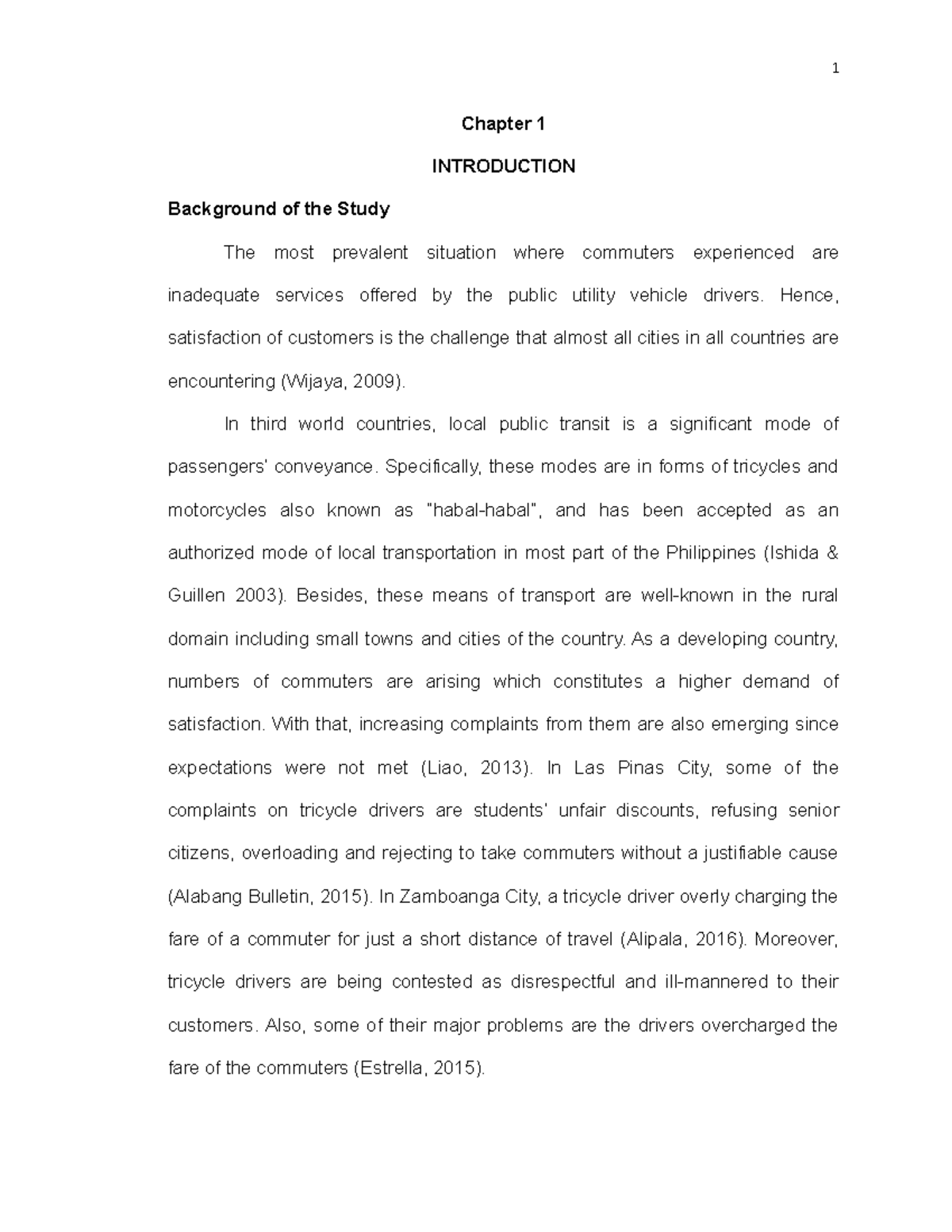 1

Chapter 1

INTRODUCTION

Background of the Study

The most prevalent situation where commuters experienced are inadequate services offered by the public utility vehicle drivers. Hence, satisfaction of customers is the challenge that almost all cities in all countries are encountering (Wijaya, 2009).

In third world countries, local public transit is a significant mode of passengers' conveyance. Specifically, these modes are in forms of tricycles and motorcycles also known as "habal-habal", and has been accepted as an authorized mode of local transportation in most part of the Philippines (Ishida & Guillen 2003). Besides, these means of transport are well-known in the rural domain including small towns and cities of the country. As a developing country, numbers of commuters are arising which constitutes a higher demand of satisfaction. With that, increasing complaints from them are also emerging since expectations were not met (Liao, 2013). In Las Pinas City, some of the complaints on tricycle drivers are students' unfair discounts, refusing senior citizens, overloading and rejecting to take commuters without a justifiable cause (Alabang Bulletin, 2015). In Zamboanga City, a tricycle driver overly charging the fare of a commuter for just a short distance of travel (Alipala, 2016). Moreover, tricycle drivers are being contested as disrespectful and ill-mannered to their customers. Also, some of their major problems are the drivers overcharged the fare of the commuters (Estrella, 2015).